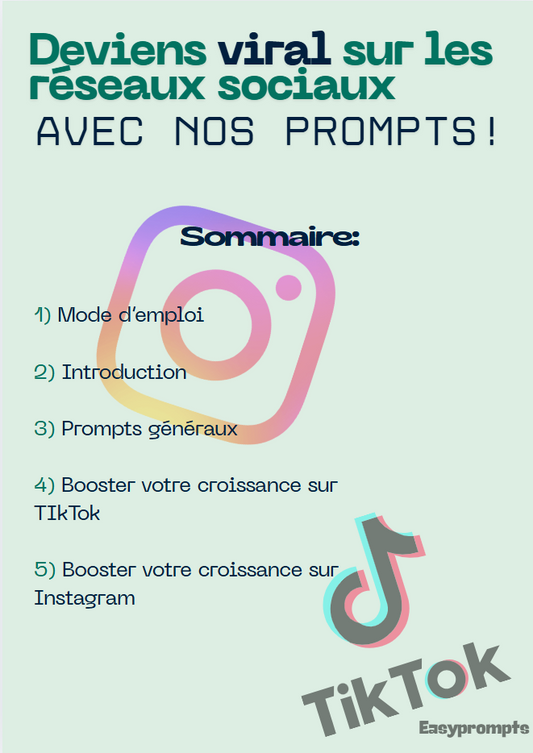 Deviens viral sur les réseaux sociaux
AVEC NOS PROMPTS!

Sommaire:

1) Mode d'emploi

2) Introduction

3) Prompts généraux

4) Booster votre croissance sur TIkTok

5) Booster votre croissance sur Instagram

TikTok

Easyprompts